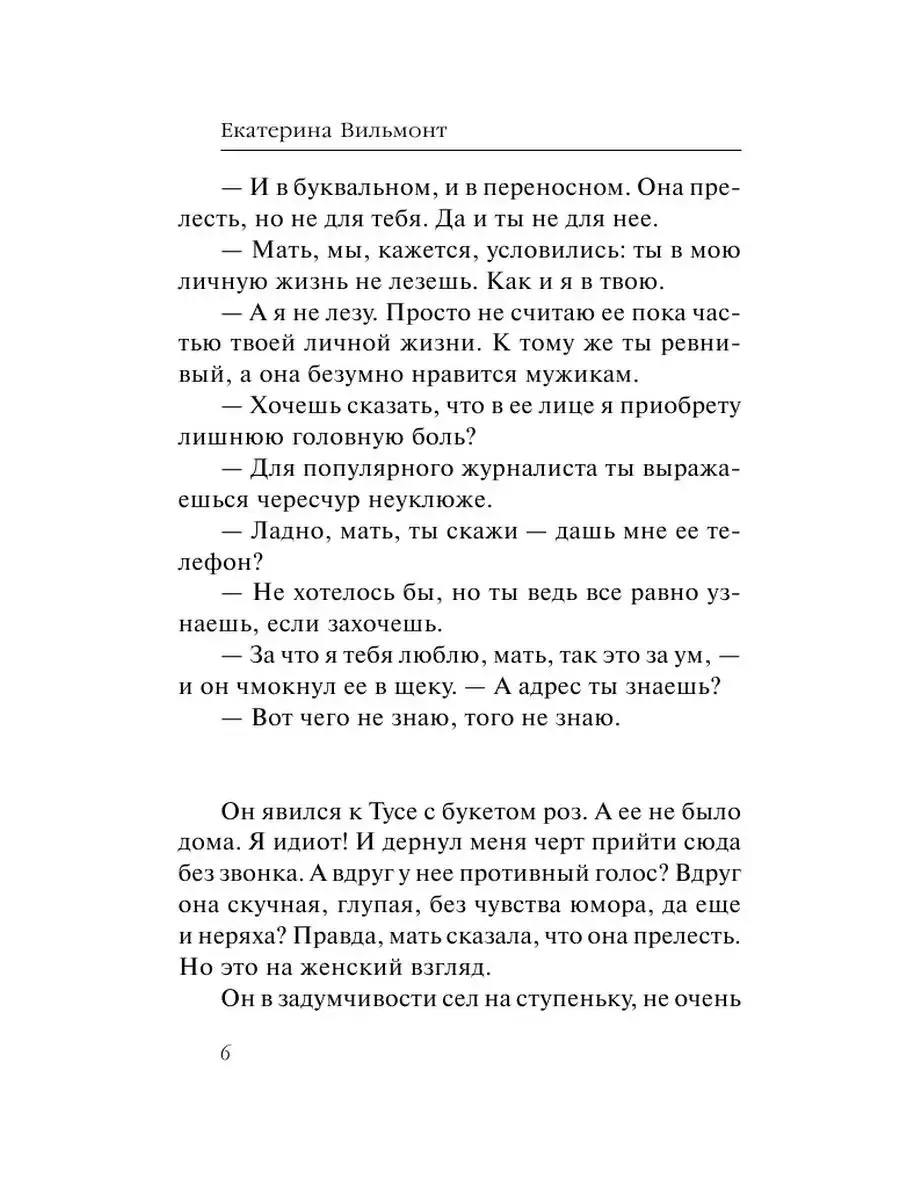 Екатерина Вильмонт

— И в буквальном, и в переносном. Она прелесть, но не для тебя. Да и ты не для нее.

— Мать, мы, кажется, условились: ты в мою личную жизнь не лезешь. Как и я в твою.

— А я не лезу. Просто не считаю ее пока частью твоей личной жизни. К тому же ты ревнивый, а она безумно нравится мужикам.

— Хочешь сказать, что в ее лице я приобрету лишнюю головную боль?

— Для популярного журналиста ты выражаешься чересчур неуклюже.

— Ладно, мать, ты скажи — дашь мне ее телефон?

— Не хотелось бы, но ты ведь все равно узнаешь, если захочешь.

— За что я тебя люблю, мать, так это за ум, — и он чмокнул ее в щеку. — А адрес ты знаешь?

— Вот чего не знаю, того не знаю.

Он явился к Тусе с букетом роз. А ее не было дома. Я идиот! И дернул меня черт прийти сюда без звонка. А вдруг у нее противный голос? Вдруг она скучная, глупая, без чувства юмора, да еще и неряха? Правда, мать сказала, что она прелесть. Но это на женский взгляд.

Он в задумчивости сел на ступеньку, не очень

6